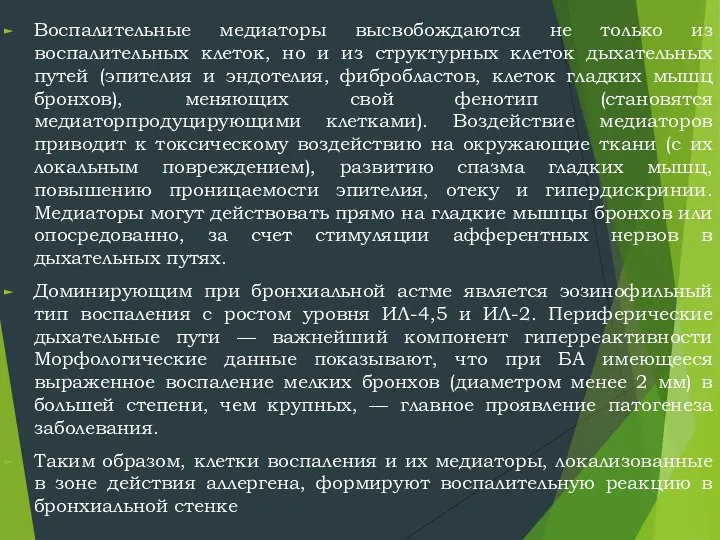 Воспалительные медиаторы высвобождаются не только из воспалительных клеток, но и из структурных клеток дыхательных путей (эпителия и эндотелия, фибробластов, клеток гладких мышц бронхов), меняющих свой фенотип (становятся медиаторпродуцирующими клетками). Воздействие медиаторов приводит к токсическому воздействию на окружающие ткани (с их локальным повреждением), развитию спазма гладких мышц, повышению проницаемости эпителия, отеку и гипердискринии. Медиаторы могут действовать прямо на гладкие мышцы бронхов или опосредованно, за счет стимуляции афферентных нервов в дыхательных путях.

Доминирующим при бронхиальной астме является эозинофильный тип воспаления с ростом уровня ИЛ-4,5 и ИЛ-2. Периферические дыхательные пути — важнейший компонент гиперреактивности Морфологические данные показывают, что при БА имеющееся выраженное воспаление мелких бронхов (диаметром менее 2 мм) в большей степени, чем крупных, — главное проявление патогенеза заболевания.

Таким образом, клетки воспаления и их медиаторы, локализованные в зоне действия аллергена, формируют воспалительную реакцию в бронхиальной стенке